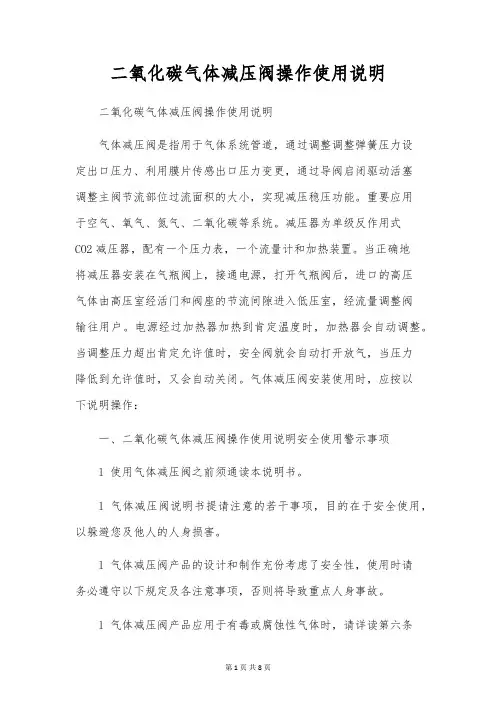 二氧化碳气体减压阀操作使用说明

二氧化碳气体减压阀操作使用说明

气体减压阀是指用于气体系统管道，通过调整调整弹簧压力设定出口压力、利用膜片传感出口压力变更，通过导阀启闭驱动活塞调整主阀节流部位过流面积的大小，实现减压稳压功能。重要应用于空气、氧气、氮气、二氧化碳等系统。减压器为单级反作用式CO2减压器，配有一个压力表，一个流量计和加热装置。当正确地将减压器安装在气瓶阀上，接通电源，打开气瓶阀后，进口的高压气体由高压室经活门和阀座的节流间隙进入低压室，经流量调整阀输往用户。电源经过加热器加热到肯定温度时，加热器会自动调整。当调整压力超出肯定允许值时，安全阀就会自动打开放气，当压力降低到允许值时，又会自动关闭。气体减压阀安装使用时，应按以下说明操作：

一、二氧化碳气体减压阀操作使用说明安全使用警示事项

1 使用气体减压阀之前须通读本说明书。

1 气体减压阀说明书提请注意的若干事项，目的在于安全使用，以躲避您及他人的人身损害。

1 气体减压阀产品的设计和制作充份考虑了安全性，使用时请务必遵守以下规定及各注意事项，否则将导致重点人身事故。

1 气体减压阀产品应用于有毒或腐蚀性气体时，请详读第六条

第1页 共8页